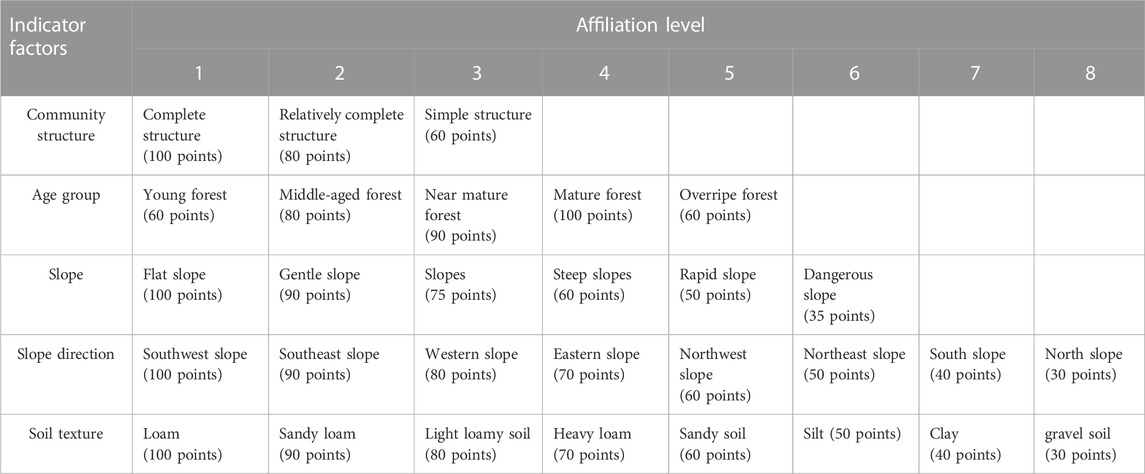 | Indicator factors | Affiliation level | | | | | | | |
|---|---|---|---|---|---|---|---|---|
| | 1 | 2 | 3 | 4 | 5 | 6 | 7 | 8 |
| Community structure | Complete structure (100 points) | Relatively complete structure (80 points) | Simple structure (60 points) | | | | | |
| Age group | Young forest (60 points) | Middle-aged forest (80 points) | Near mature forest (90 points) | Mature forest (100 points) | Overripe forest (60 points) | | | |
| Slope | Flat slope (100 points) | Gentle slope (90 points) | Slopes (75 points) | Steep slopes (60 points) | Rapid slope (50 points) | Dangerous slope (35 points) | | |
| Slope direction | Southwest slope (100 points) | Southeast slope (90 points) | Western slope (80 points) | Eastern slope (70 points) | Northwest slope (60 points) | Northeast slope (50 points) | South slope (40 points) | North slope (30 points) |
| Soil texture | Loam (100 points) | Sandy loam (90 points) | Light loamy soil (80 points) | Heavy loam (70 points) | Sandy soil (60 points) | Silt (50 points) | Clay (40 points) | gravel soil (30 points) |